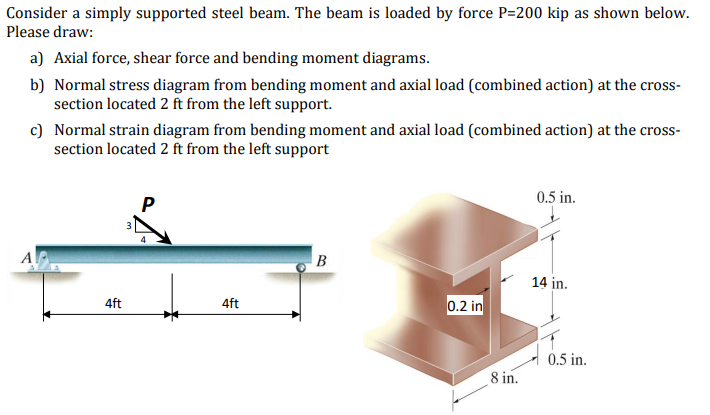 Consider a simply supported steel beam. The beam is loaded by force P=200 kip as shown below. Please draw:

a) Axial force, shear force and bending moment diagrams.

b) Normal stress diagram from bending moment and axial load (combined action) at the cross-section located 2 ft from the left support.

c) Normal strain diagram from bending moment and axial load (combined action) at the cross-section located 2 ft from the left support

P
3
4
A
B
4ft
4ft

0.5 in.
14 in.
0.2 in
0.5 in.
8 in.